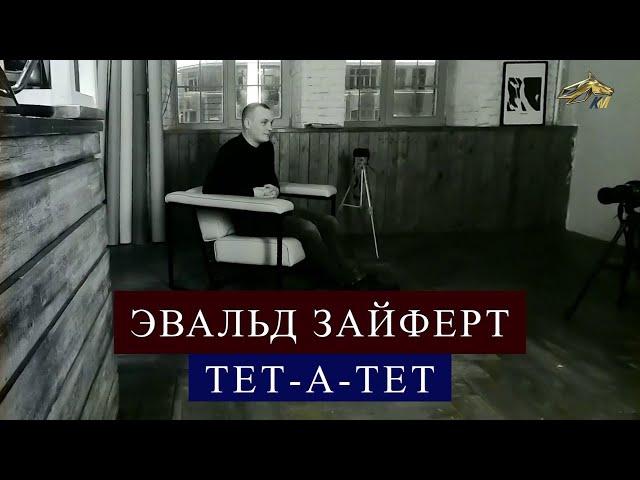 КМ

ЭВАЛЬД ЗАЙФЕРТ

ТЕТ-А-ТЕТ